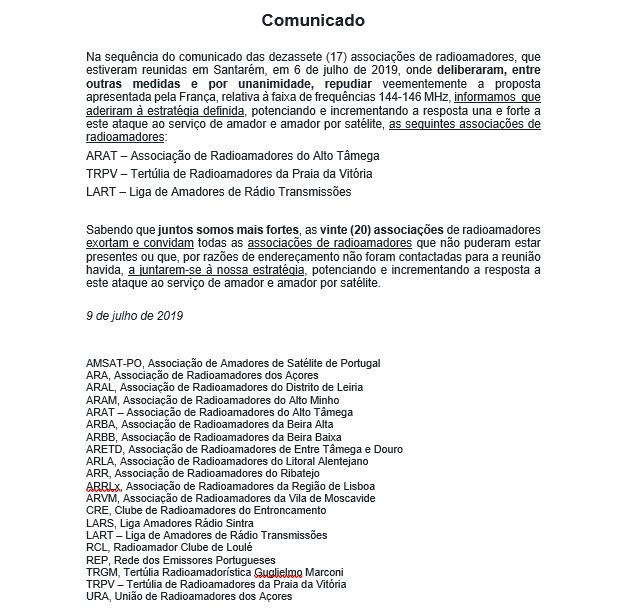 Comunicado

Na sequência do comunicado das dezassete (17) associações de radioamadores, que estiveram reunidas em Santarém, em 6 de julho de 2019, onde deliberaram, entre outras medidas e por unanimidade, repudiar veementemente a proposta apresentada pela França, relativa à faixa de frequências 144-146 MHz, informamos que aderiram à estratégia definida, potenciando e incrementando a resposta una e forte a este ataque ao serviço de amador e amador por satélite, as seguintes associações de radioamadores:

ARAT – Associação de Radioamadores do Alto Tâmega

TRPV – Tertúlia de Radioamadores da Praia da Vitória

LART – Liga de Amadores de Rádio Transmissões

Sabendo que juntos somos mais fortes, as vinte (20) associações de radioamadores exortam e convidam todas as associações de radioamadores que não puderam estar presentes ou que, por razões de endereçamento não foram contactadas para a reunião havida, a juntarem-se à nossa estratégia, potenciando e incrementando a resposta a este ataque ao serviço de amador e amador por satélite.

9 de julho de 2019

AMSAT-PO, Associação de Amadores de Satélite de Portugal
ARA, Associação de Radioamadores dos Açores
ARAL, Associação de Radioamadores do Distrito de Leiria
ARAM, Associação de Radioamadores do Alto Minho
ARAT – Associação de Radioamadores do Alto Tâmega
ARBA, Associação de Radioamadores da Beira Alta
ARBB, Associação de Radioamadores da Beira Baixa
ARETD, Associação de Radioamadores de Entre Tâmega e Douro
ARLA, Associação de Radioamadores do Litoral Alentejano
ARR, Associação de Radioamadores do Ribatejo
ARRLx, Associação de Radioamadores da Região de Lisboa
ARVM, Associação de Radioamadores da Vila de Moscavide
CRE, Clube de Radioamadores do Entroncamento
LARS, Liga Amadores Rádio Sintra
LART – Liga de Amadores de Rádio Transmissões
RCL, Radioamador Clube de Loulé
REP, Rede dos Emissores Portugueses
TRGM, Tertúlia Radioamadorística Guglielmo Marconi
TRPV – Tertúlia de Radioamadores da Praia da Vitória
URA, União de Radioamadores dos Açores